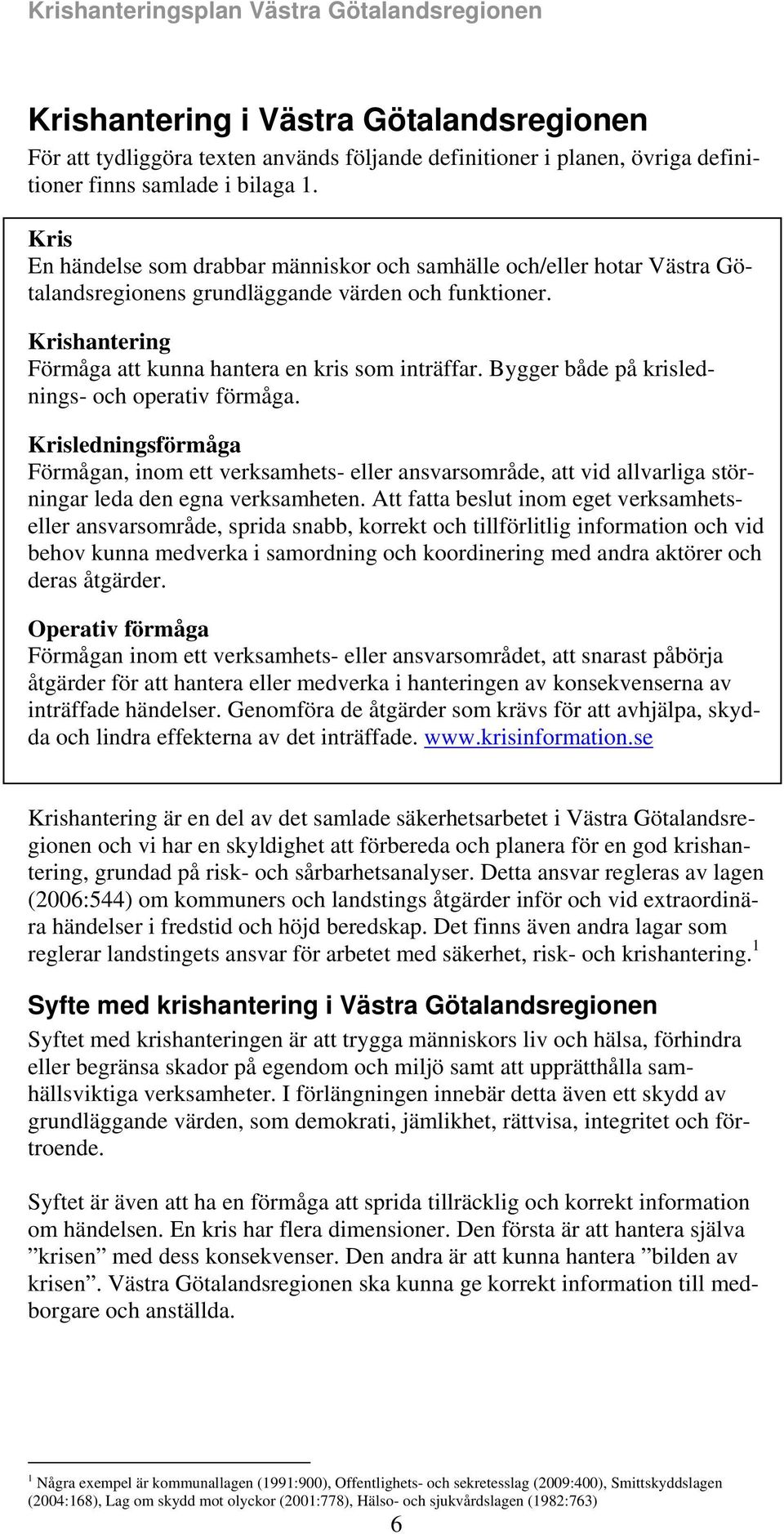 Krishanteringsplan Västra Götalandsregionen

Krishantering i Västra Götalandsregionen

För att tydliggöra texten används följande definitioner i planen, övriga definitioner finns samlade i bilaga 1.

Kris
En händelse som drabbar människor och samhälle och/eller hotar Västra Götalandsregionens grundläggande värden och funktioner.

Krishantering
Förmåga att kunna hantera en kris som inträffar. Bygger både på krislednings- och operativ förmåga.

Krisledningsförmåga
Förmågan, inom ett verksamhets- eller ansvarsområde, att vid allvarliga störningar leda den egna verksamheten. Att fatta beslut inom eget verksamhets- eller ansvarsområde, sprida snabb, korrekt och tillförlitlig information och vid behov kunna medverka i samordning och koordinering med andra aktörer och deras åtgärder.

Operativ förmåga
Förmågan inom ett verksamhets- eller ansvarsområdet, att snarast påbörja åtgärder för att hantera eller medverka i hanteringen av konsekvenserna av inträffade händelser. Genomföra de åtgärder som krävs för att avhjälpa, skydda och lindra effekterna av det inträffade. www.krisinformation.se

Krishantering är en del av det samlade säkerhetsarbetet i Västra Götalandsregionen och vi har en skyldighet att förbereda och planera för en god krishantering, grundad på risk- och sårbarhetsanalyser. Detta ansvar regleras av lagen (2006:544) om kommuners och landstings åtgärder inför och vid extraordinära händelser i fredstid och höjd beredskap. Det finns även andra lagar som reglerar landstingets ansvar för arbetet med säkerhet, risk- och krishantering.$^1$

Syfte med krishantering i Västra Götalandsregionen

Syftet med krishanteringen är att trygga människors liv och hälsa, förhindra eller begränsa skador på egendom och miljö samt att upprätthålla samhällsviktiga verksamheter. I förlängningen innebär detta även ett skydd av grundläggande värden, som demokrati, jämlikhet, rättvisa, integritet och förtroende.

Syftet är även att ha en förmåga att sprida tillräcklig och korrekt information om händelsen. En kris har flera dimensioner. Den första är att hantera själva ”krisen” med dess konsekvenser. Den andra är att kunna hantera ”bilden av krisen”. Västra Götalandsregionen ska kunna ge korrekt information till medborgare och anställda.

$^1$ Några exempel är kommunallagen (1991:900), Offentlighets- och sekretesslag (2009:400), Smittskyddslagen (2004:168), Lag om skydd mot olyckor (2001:778), Hälso- och sjukvårdslagen (1982:763)

6